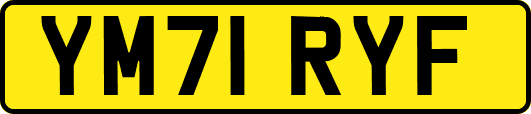 YM71 RYF